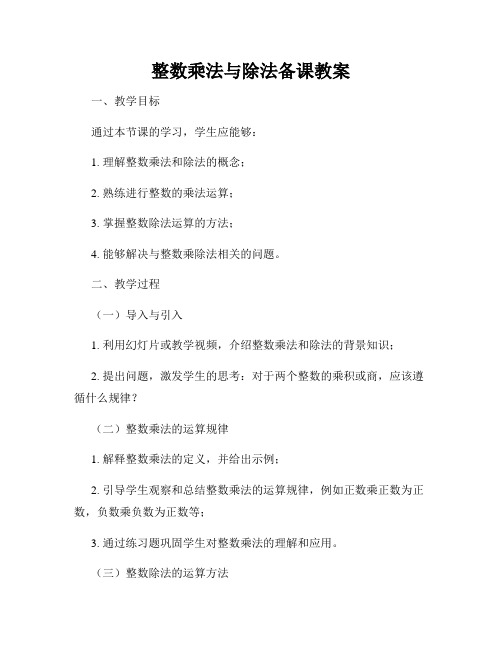 整数乘法与除法备课教案

一、教学目标

通过本节课的学习，学生应能够：

1. 理解整数乘法和除法的概念；

2. 熟练进行整数的乘法运算；

3. 掌握整数除法运算的方法；

4. 能够解决与整数乘除法相关的问题。

二、教学过程

（一）导入与引入

1. 利用幻灯片或教学视频，介绍整数乘法和除法的背景知识；

2. 提出问题，激发学生的思考：对于两个整数的乘积或商，应该遵循什么规律？

（二）整数乘法的运算规律

1. 解释整数乘法的定义，并给出示例；

2. 引导学生观察和总结整数乘法的运算规律，例如正数乘正数为正数，负数乘负数为正数等；

3. 通过练习题巩固学生对整数乘法的理解和应用。

（三）整数除法的运算方法